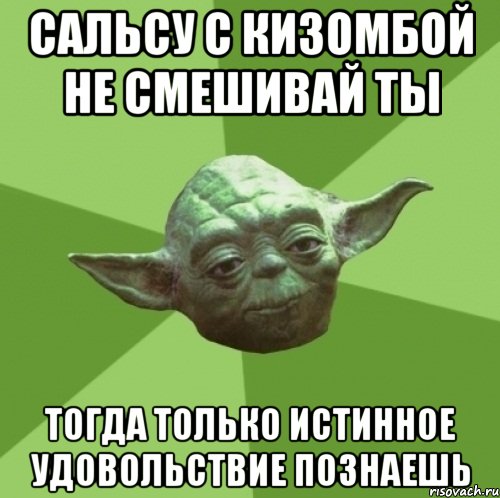 САЛЬСУ С КИЗОМБОЙ НЕ СМЕШИВАЙ ТЫ

ТОГДА ТОЛЬКО ИСТИННОЕ УДОВОЛЬСТВИЕ ПОЗНАЕШЬ

risovach.ru